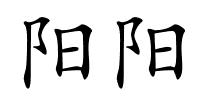 阳阳